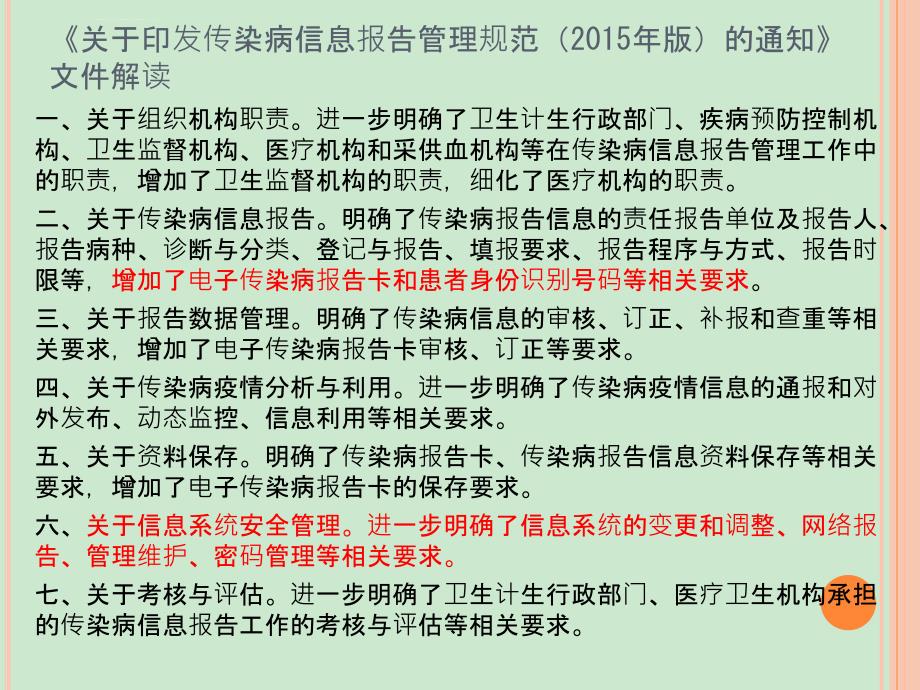 《关于印发传染病信息报告管理规范（2015年版）的通知》文件解读

一、关于组织机构职责。进一步明确了卫生计生行政部门、疾病预防控制机构、卫生监督机构、医疗机构和采供血机构等在传染病信息报告管理工作中的职责，增加了卫生监督机构的职责，细化了医疗机构的职责。

二、关于传染病信息报告。明确了传染病报告信息的责任报告单位及报告人、报告病种、诊断与分类、登记与报告、填报要求、报告程序与方式、报告时限等，增加了电子传染病报告卡和患者身份识别号码等相关要求。

三、关于报告数据管理。明确了传染病信息的审核、订正、补报和查重等相关要求，增加了电子传染病报告卡审核、订正等要求。

四、关于传染病疫情分析与利用。进一步明确了传染病疫情信息的通报和对外发布、动态监控、信息利用等相关要求。

五、关于资料保存。明确了传染病报告卡、传染病报告信息资料保存等相关要求，增加了电子传染病报告卡的保存要求。

六、关于信息系统安全管理。进一步明确了信息系统的变更和调整、网络报告、管理维护、密码管理等相关要求。

七、关于考核与评估。进一步明确了卫生计生行政部门、医疗卫生机构承担的传染病信息报告工作的考核与评估等相关要求。